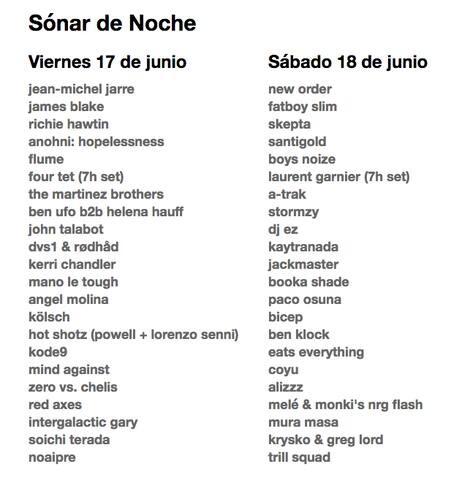 Sónar de Noche

Viernes 17 de junio

jean-michel jarre
james blake
richie hawtin
anohni: hopelessness
flume
four tet (7h set)
the martinez brothers
ben ufo b2b helena hauff
john talabot
dvs1 & rødhåd
kerri chandler
mano le tough
angel molina
kölsch
hot shotz (powell + lorenzo senni)
kode9
mind against
zero vs. chelis
red axes
intergalactic gary
soichi terada
noaipre

Sábado 18 de junio

new order
fatboy slim
skepta
santigold
boys noize
laurent garnier (7h set)
a-trak
stormzy
dj ez
kaytranada
jackmaster
booka shade
paco osuna
bicep
ben klock
eats everything
coyu
alizzz
melé & monki's nrg flash
mura masa
krysko & greg lord
trill squad